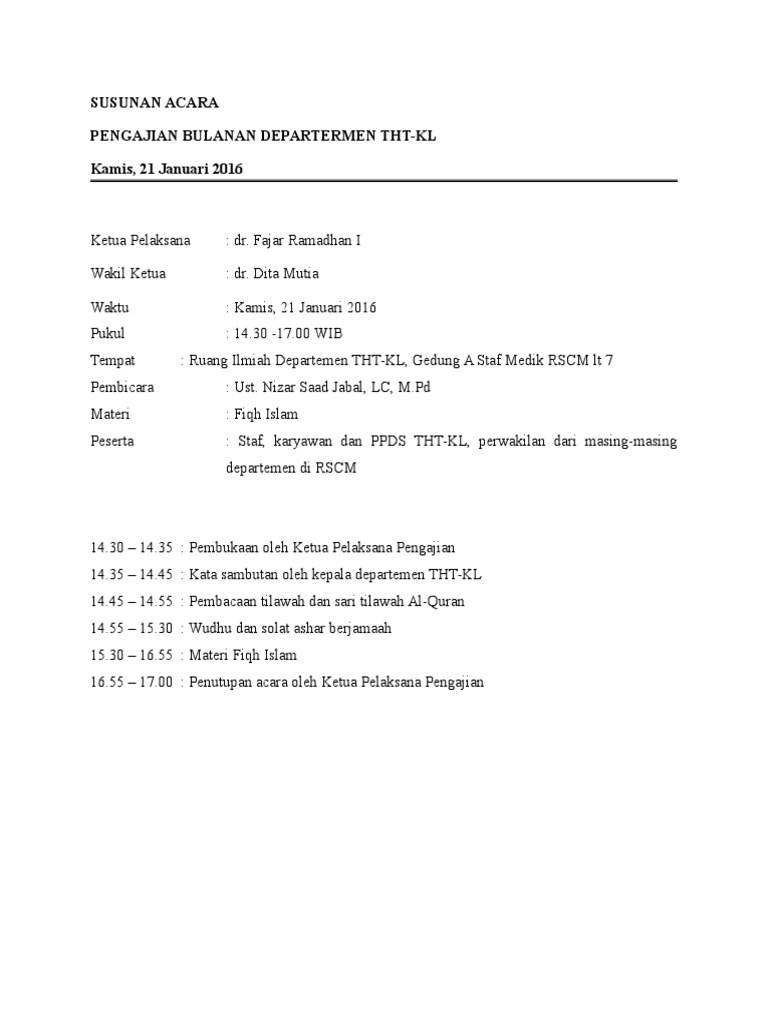 SUSUNAN ACARA

PENGAJIAN BULANAN DEPARTERMEN THT-KL

Kamis, 21 Januari 2016

Ketua Pelaksana : dr. Fajar Ramadhan I

Wakil Ketua : dr. Dita Mutia

Waktu : Kamis, 21 Januari 2016
Pukul : 14.30 -17.00 WIB
Tempat : Ruang Ilmiah Departemen THT-KL, Gedung A Staf Medik RSCM lt 7
Pembicara : Ust. Nizar Saad Jabal, LC, M.Pd
Materi : Fiqh Islam
Peserta : Staf, karyawan dan PPDS THT-KL, perwakilan dari masing-masing departemen di RSCM

14.30 – 14.35 : Pembukaan oleh Ketua Pelaksana Pengajian
14.35 – 14.45 : Kata sambutan oleh kepala departemen THT-KL
14.45 – 14.55 : Pembacaan tilawah dan sari tilawah Al-Quran
14.55 – 15.30 : Wudhu dan solat ashar berjamaah
15.30 – 16.55 : Materi Fiqh Islam
16.55 – 17.00 : Penutupan acara oleh Ketua Pelaksana Pengajian